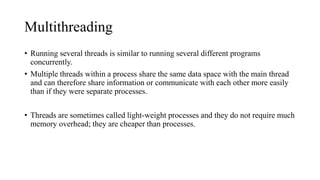 Multithreading

• Running several threads is similar to running several different programs concurrently.

• Multiple threads within a process share the same data space with the main thread and can therefore share information or communicate with each other more easily than if they were separate processes.

• Threads are sometimes called light-weight processes and they do not require much memory overhead; they are cheaper than processes.